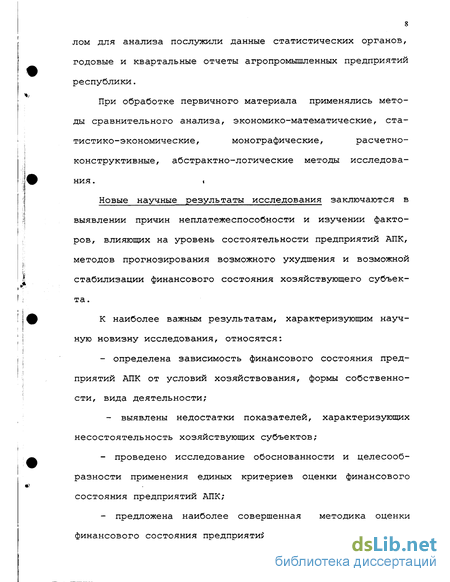 8

лом для анализа послужили данные статистических органов, годовые и квартальные отчеты агропромышленных предприятий республики.

При обработке первичного материала применялись методы сравнительного анализа, экономико-математические, статистико-экономические, монографические, расчетно-конструктивные, абстрактно-логические методы исследования.

Новые научные результаты исследования заключаются в выявлении причин неплатежеспособности и изучении факторов, влияющих на уровень состоятельности предприятий АПК, методов прогнозирования возможного ухудшения и возможной стабилизации финансового состояния хозяйствующего субъекта.

К наиболее важным результатам, характеризующим научную новизну исследования, относятся:

- определена зависимость финансового состояния предприятий АПК от условий хозяйствования, формы собственности, вида деятельности;

- выявлены недостатки показателей, характеризующих несостоятельность хозяйствующих субъектов;

- проведено исследование обоснованности и целесообразности применения единых критериев оценки финансового состояния предприятий АПК;

- предложена наиболее совершенная методика оценки финансового состояния предприятий

dsLib.net
библиотека диссертаций